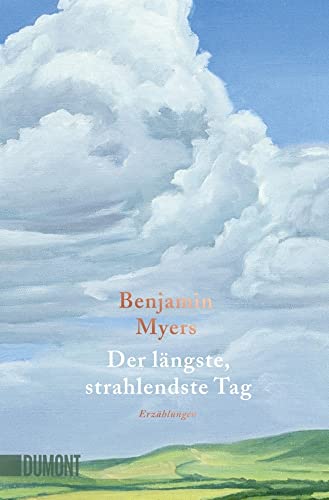 Benjamin Myers

Der längste, strahlendste Tag

Erzählungen

DUMONT